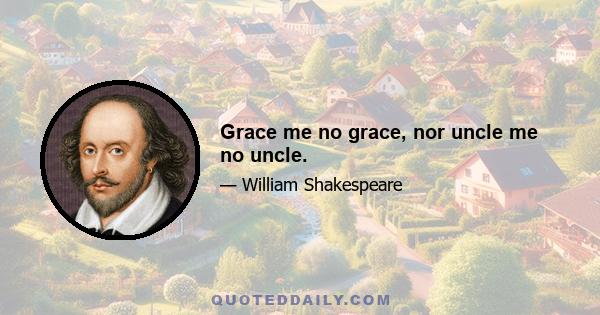 Grace me no grace, nor uncle me no uncle.

— William Shakespeare

QUOTEDDAILY.COM